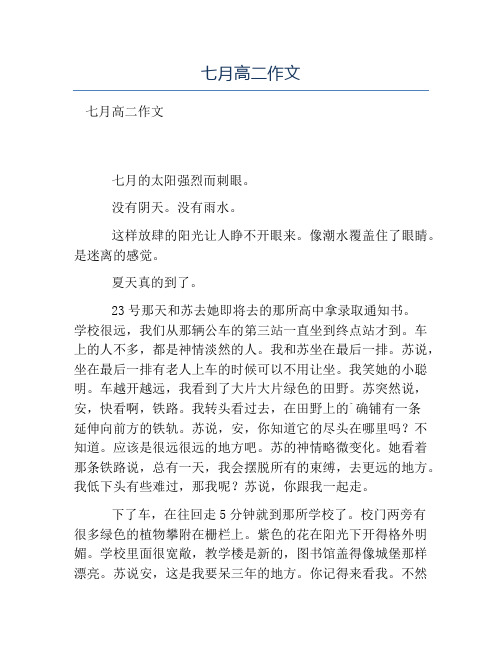 七月高二作文

七月高二作文

七月的太阳强烈而刺眼。

没有阴天。没有雨水。

这样放肆的阳光让人睁不开眼来。像潮水覆盖住了眼睛。是迷离的感觉。

夏天真的到了。

23号那天和苏去她即将去的那所高中拿录取通知书。学校很远，我们从那辆公车的第三站一直坐到终点站才到。车上的人不多，都是神情淡然的人。我和苏坐在最后一排。苏说，坐在最后一排有老人上车的时候可以不用让坐。我笑她的小聪明。车越开越远，我看到了大片大片绿色的田野。苏突然说，安，快看啊，铁路。我转头看过去，在田野上的`确铺有一条延伸向前方的铁轨。苏说，安，你知道它的尽头在哪里吗？不知道。应该是很远很远的地方吧。苏的神情略微变化。她看着那条铁路说，总有一天，我会摆脱所有的束缚，去更远的地方。我低下头有些难过，那我呢？苏说，你跟我一起走。

下了车，在往回走5分钟就到那所学校了。校门两旁有很多绿色的植物攀附在栅栏上。紫色的花在阳光下开得格外明媚。学校里面很宽敞，教学楼是新的，图书馆盖得像城堡那样漂亮。苏说安，这是我要呆三年的地方。你记得来看我。不然